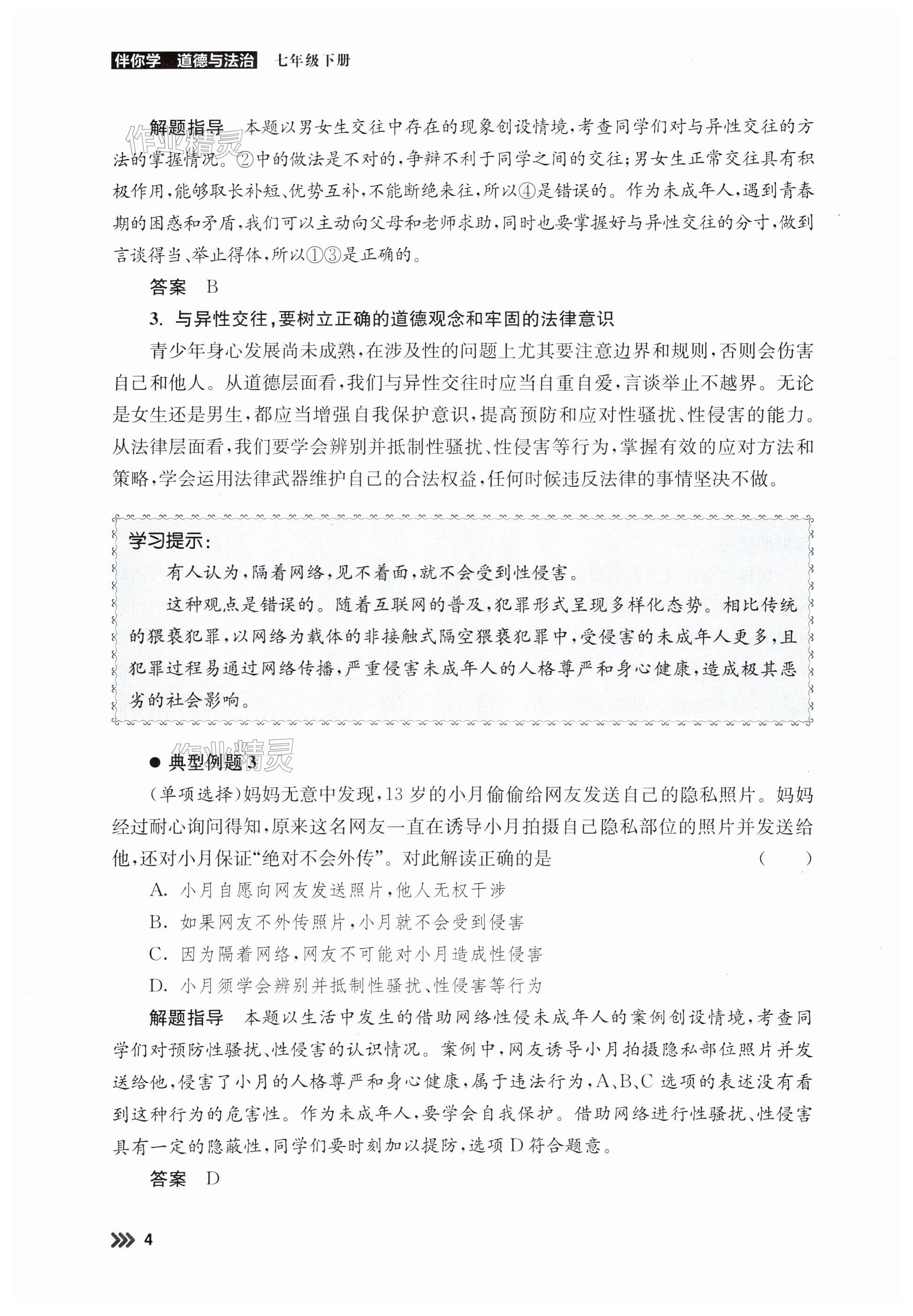 伴你学 道德与法治 七年级下册

作业精灵

解题指导 本题以男女生交往中存在的现象创设情境，考查同学们对与异性交往的方法的掌握情况。②中的做法是不对的，争辩不利于同学之间的交往；男女生正常交往具有积极作用，能够取长补短、优势互补，不能断绝来往，所以④是错误的。作为未成年人，遇到青春期的困惑和矛盾，我们可以主动向父母和老师求助，同时也要掌握好与异性交往的分寸，做到言谈得当、举止得体，所以①③是正确的。

答案 B

3. 与异性交往，要树立正确的道德观念和牢固的法律意识

青少年身心发展尚未成熟，在涉及性的问题上尤其要注意边界和规则，否则会伤害自己和他人。从道德层面看，我们与异性交往时应当自重自爱，言谈举止不越界。无论是女生还是男生，都应当增强自我保护意识，提高预防和应对性骚扰、性侵害的能力。从法律层面看，我们要学会辨别并抵制性骚扰、性侵害等行为，掌握有效的应对方法和策略，学会运用法律武器维护自己的合法权益，任何时候违反法律的事情坚决不做。

学习提示：

有人认为，隔着网络，见不着面，就不会受到性侵害。

这种观点是错误的。随着互联网的普及，犯罪形式呈现多样化态势。相比传统的猥亵犯罪，以网络为载体的非接触式隔空猥亵犯罪中，受侵害的未成年人更多，且犯罪过程易通过网络传播，严重侵害未成年人的人格尊严和身心健康，造成极其恶劣的社会影响。

作业精灵

● 典型例题 3

（单项选择）妈妈无意中发现，13 岁的小月偷偷给网友发送自己的隐私照片。妈妈经过耐心询问得知，原来这名网友一直在诱导小月拍摄自己隐私部位的照片并发送给他，还对小月保证“绝对不会外传”。对此解读正确的是 （ ）

A. 小月自愿向网友发送照片，他人无权干涉

B. 如果网友不外传照片，小月就不会受到侵害

C. 因为隔着网络，网友不可能对小月造成性侵害

D. 小月须学会辨别并抵制性骚扰、性侵害等行为

解题指导 本题以生活中发生的借助网络性侵未成年人的案例创设情境，考查同学们对预防性骚扰、性侵害的认识情况。案例中，网友诱导小月拍摄隐私部位照片并发送给他，侵害了小月的人格尊严和身心健康，属于违法行为，A、B、C 选项的表述没有看到这种行为的危害性。作为未成年人，要学会自我保护。借助网络进行性骚扰、性侵害具有一定的隐蔽性，同学们要时刻加以提防，选项 D 符合题意。

答案 D

4